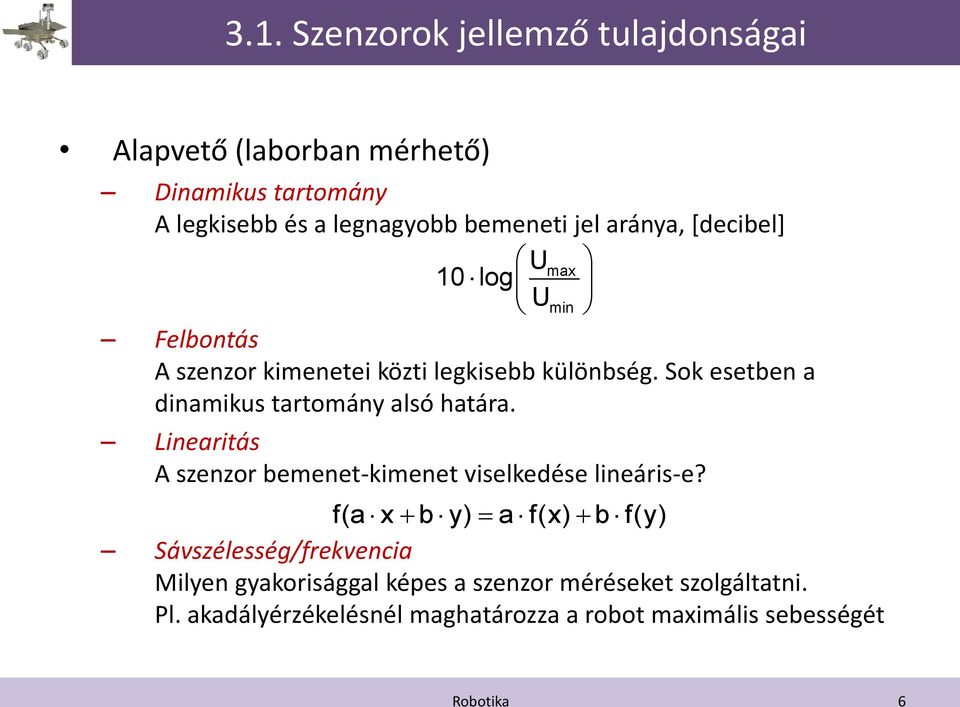 3.1. Szenzorok jellemző tulajdonságai

• Alapvető (laborban mérhető)

– Dinamikus tartomány
A legkisebb és a legnagyobb bemeneti jel aránya, [decibel]

$10 \cdot \log\left(\frac{U_{max}}{U_{min}}\right)$

– Felbontás
A szenzor kimenetei közti legkisebb különbség. Sok esetben a dinamikus tartomány alsó határa.

– Linearitás
A szenzor bemenet-kimenet viselkedése lineáris-e?

$f(a \cdot x + b \cdot y) = a \cdot f(x) + b \cdot f(y)$

– Sávszélesség/frekvencia
Milyen gyakorisággal képes a szenzor méréseket szolgáltatni. Pl. akadályérzékelésnél maghatározza a robot maximális sebességét

Robotika

6